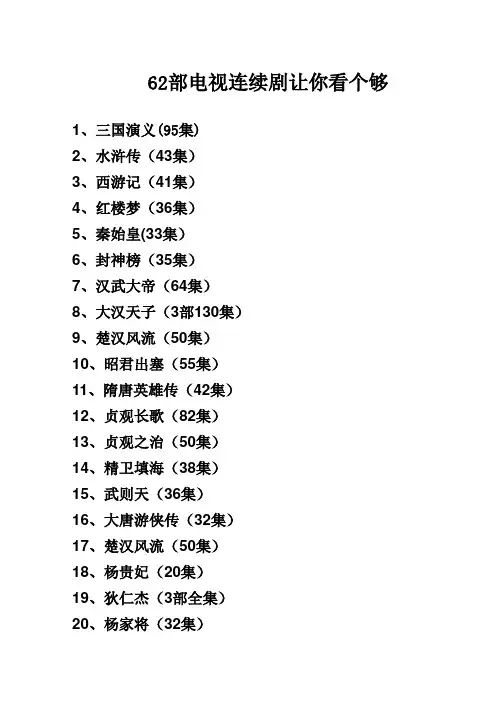 62部电视连续剧让你看个够

1、三国演义(95集)
2、水浒传（43集）
3、西游记（41集）
4、红楼梦（36集）
5、秦始皇(33集）
6、封神榜（35集）
7、汉武大帝（64集）
8、大汉天子（3部130集）
9、楚汉风流（50集）
10、昭君出塞（55集）
11、隋唐英雄传（42集）
12、贞观长歌（82集）
13、贞观之治（50集）
14、精卫填海（38集）
15、武则天（36集）
16、大唐游侠传（32集）
17、楚汉风流（50集）
18、杨贵妃（20集）
19、狄仁杰（3部全集）
20、杨家将（32集）